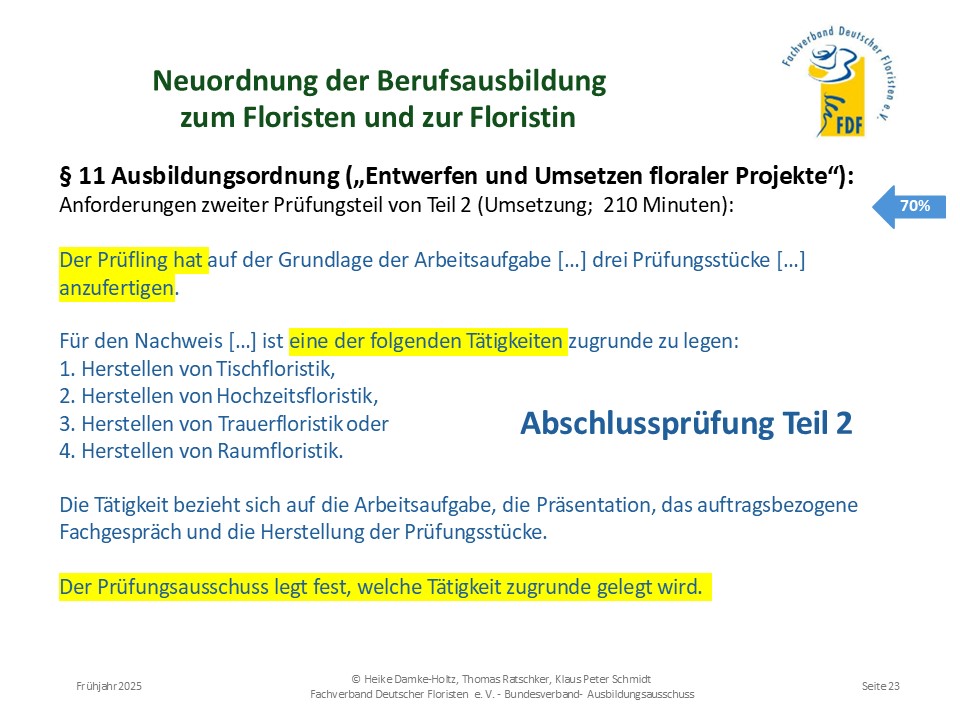 Neuordnung der Berufsausbildung zum Floristen und zur Floristin

Fachverband Deutscher Floristen e.V.
FDF

§ 11 Ausbildungsordnung („Entwerfen und Umsetzen floraler Projekte“):
Anforderungen zweiter Prüfungsteil von Teil 2 (Umsetzung; 210 Minuten):

70%

Der Prüfling hat auf der Grundlage der Arbeitsaufgabe […] drei Prüfungsstücke […] anzufertigen.

Für den Nachweis […] ist eine der folgenden Tätigkeiten zugrunde zu legen:
1. Herstellen von Tischfloristik,
2. Herstellen von Hochzeitsfloristik,
3. Herstellen von Trauerfloristik oder
4. Herstellen von Raumfloristik.

Abschlussprüfung Teil 2

Die Tätigkeit bezieht sich auf die Arbeitsaufgabe, die Präsentation, das auftragsbezogene Fachgespräch und die Herstellung der Prüfungsstücke.

Der Prüfungsausschuss legt fest, welche Tätigkeit zugrunde gelegt wird.

Frühjahr 2025

© Heike Damke-Holtz, Thomas Ratschker, Klaus Peter Schmidt
Fachverband Deutscher Floristen e. V. - Bundesverband- Ausbildungsausschuss

Seite 23